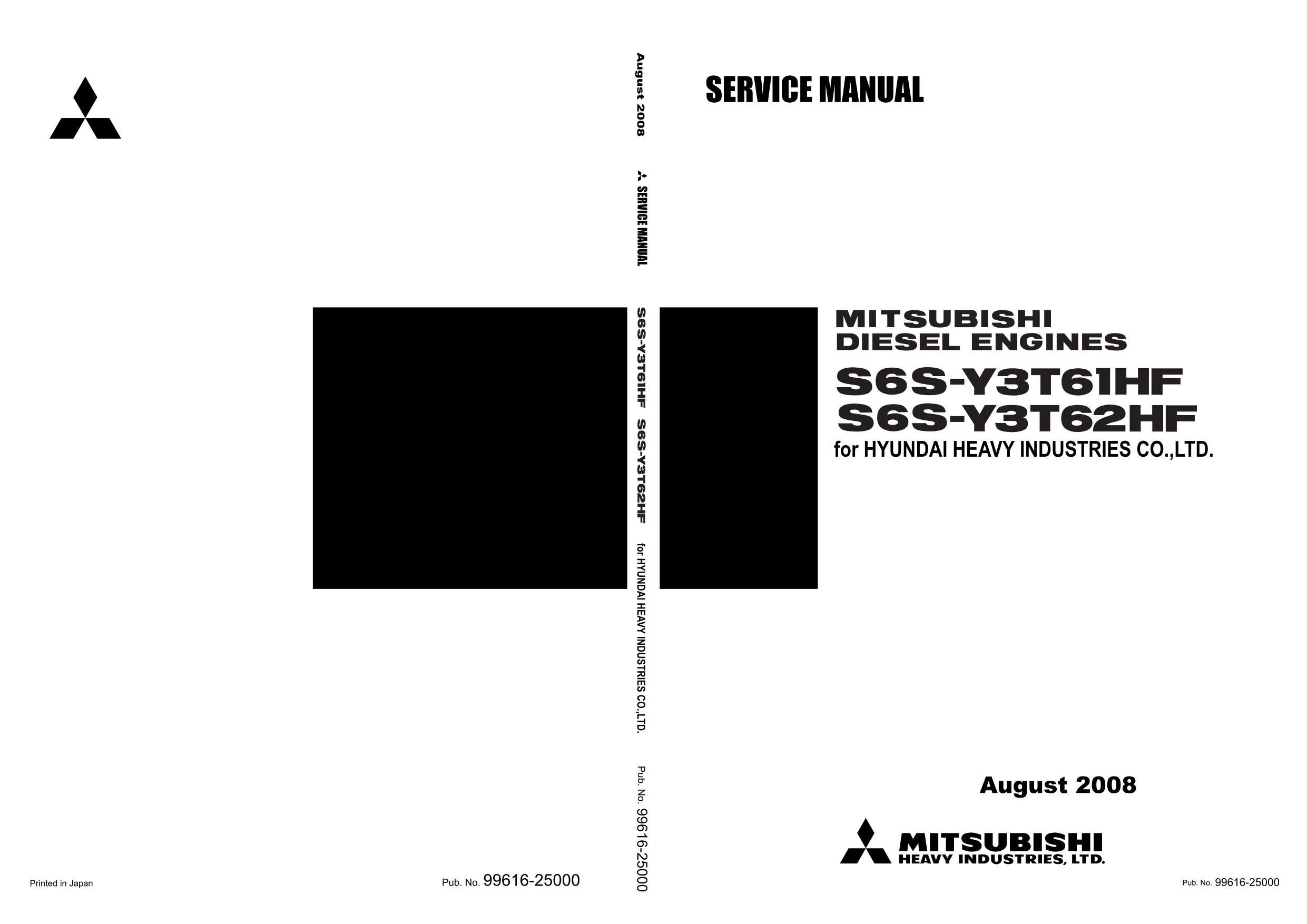 Printed in Japan

Pub. No. 99616-25000

August 2008

SERVICE MANUAL

S6S-Y3T61HF S6S-Y3T62HF

for HYUNDAI HEAVY INDUSTRIES CO.,LTD.

Pub. No. 99616-25000

SERVICE MANUAL

MITSUBISHI
DIESEL ENGINES

S6S-Y3T61HF
S6S-Y3T62HF

for HYUNDAI HEAVY INDUSTRIES CO.,LTD.

August 2008

MITSUBISHI
HEAVY INDUSTRIES, LTD.

Pub. No. 99616-25000